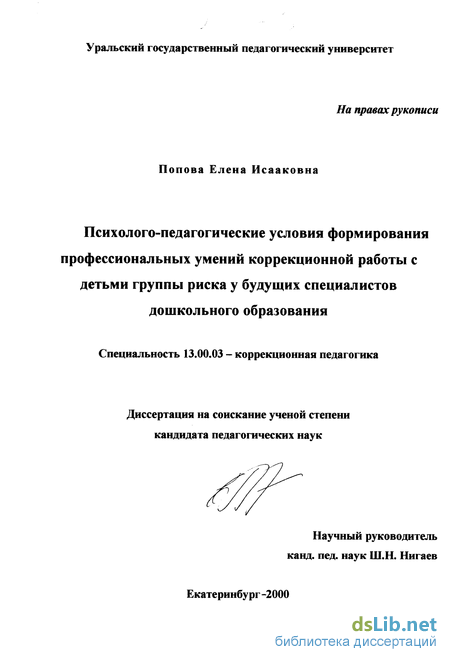 Уральский государственный педагогический университет

На правах рукописи

Попова Елена Исааковна

Психолого-педагогические условия формирования профессиональных умений коррекционной работы с детьми группы риска у будущих специалистов дошкольного образования

Специальность 13.00.03 – коррекционная педагогика

Диссертация на соискание ученой степени кандидата педагогических наук

Научный руководитель
канд. пед. наук Ш.Н. Нигаев

Екатеринбург-2000

dsLib.net
библиотека диссертаций